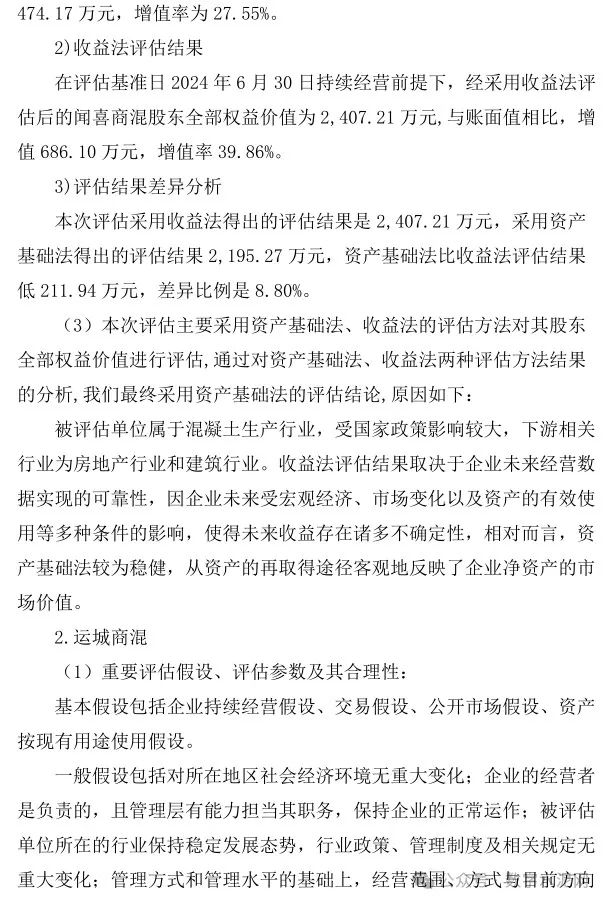 474.17 万元，增值率为 27.55%。

2)收益法评估结果

在评估基准日 2024 年 6 月 30 日持续经营前提下，经采用收益法评估后的闻喜商混股东全部权益价值为 2,407.21 万元，与账面值相比，增值 686.10 万元，增值率 39.86%。

3)评估结果差异分析

本次评估采用收益法得出的评估结果是 2,407.21 万元，采用资产基础法得出的评估结果 2,195.27 万元，资产基础法比收益法评估结果低 211.94 万元，差异比例是 8.80%。

（3）本次评估主要采用资产基础法、收益法的评估方法对其股东全部权益价值进行评估，通过对资产基础法、收益法两种评估方法结果的分析，我们最终采用资产基础法的评估结论，原因如下：

被评估单位属于混凝土生产行业，受国家政策影响较大，下游相关行业为房地产行业和建筑行业。收益法评估结果取决于企业未来经营数据实现的可靠性，因企业未来受宏观经济、市场变化以及资产的有效使用等多种条件的影响，使得未来收益存在诸多不确定性，相对而言，资产基础法较为稳健，从资产的再取得途径客观地反映了企业净资产的市场价值。

2.运城商混

（1）重要评估假设、评估参数及其合理性：

基本假设包括企业持续经营假设、交易假设、公开市场假设、资产按现有用途使用假设。

一般假设包括对所在地区社会经济环境无重大变化；企业的经营者是负责的，且管理层有能力担当其职务，保持企业的正常运作；被评估单位所在的行业保持稳定发展态势，行业政策、管理制度及相关规定无重大变化；管理方式和管理水平的基础上，经营范围、方式与目前方向